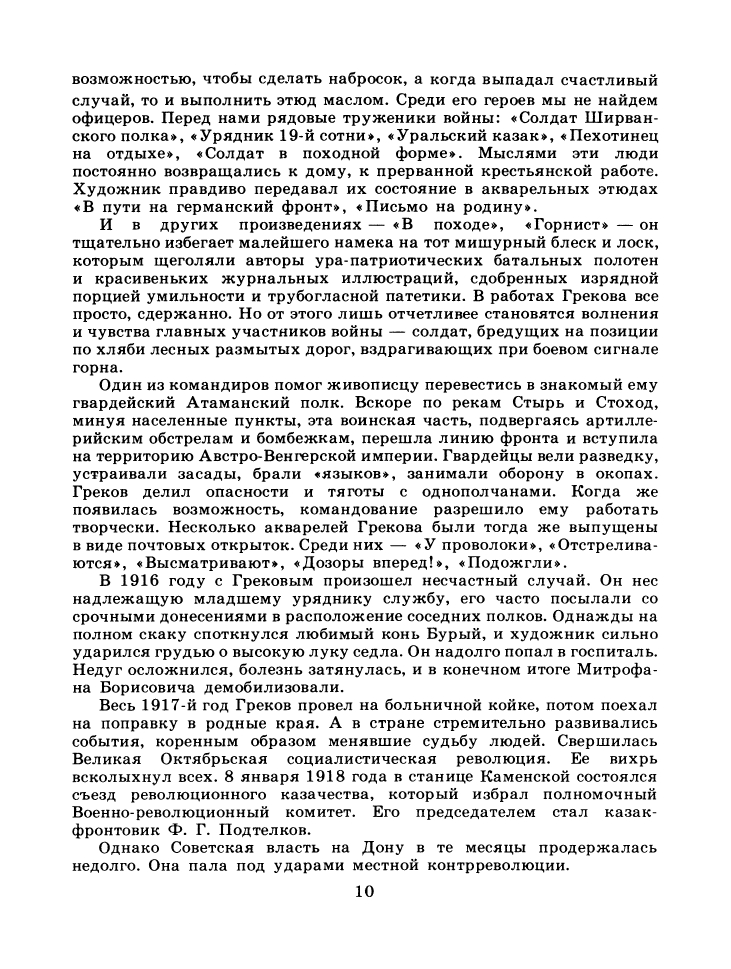 возможностью, чтобы сделать набросок, а когда выпадал счастливый случай, то и выполнить этюд маслом. Среди его героев мы не найдем офицеров. Перед нами рядовые труженики войны: «Солдат Ширванского полка», «Урядник 19-й сотни», «Уральский казак», «Пехотинец на отдыхе», «Солдат в походной форме». Мыслями эти люди постоянно возвращались к дому, к прерванной крестьянской работе. Художник правдиво передавал их состояние в акварельных этюдах «В пути на германский фронт», «Письмо на родину».

И в других произведениях — «В походе», «Горнист» — он тщательно избегает малейшего намека на тот мишурный блеск и лоск, которым щеголяли авторы ура-патриотических батальных полотен и красивеньких журнальных иллюстраций, сдобренных изрядной порцией умильности и трубогласной патетики. В работах Грекова все просто, сдержанно. Но от этого лишь отчетливее становятся волнения и чувства главных участников войны — солдат, бредущих на позиции по хляби лесных размытых дорог, вздрагивающих при боевом сигнале горна.

Один из командиров помог живописцу перевестись в знакомый ему гвардейский Атаманский полк. Вскоре по рекам Стырь и Стоход, минуя населенные пункты, эта воинская часть, подвергаясь артиллерийским обстрелам и бомбежкам, перешла линию фронта и вступила на территорию Австро-Венгерской империи. Гвардейцы вели разведку, устраивали засады, брали «языков», занимали оборону в окопах. Греков делил опасности и тяготы с однополчанами. Когда же появилась возможность, командование разрешило ему работать творчески. Несколько акварелей Грекова были тогда же выпущены в виде почтовых открыток. Среди них — «У проволоки», «Отстреливаются», «Высматривают», «Дозоры вперед!», «Подожгли».

В 1916 году с Грековым произошел несчастный случай. Он нес надлежащую младшему уряднику службу, его часто посылали со срочными донесениями в расположение соседних полков. Однажды на полном скаку споткнулся любимый конь Бурый, и художник сильно ударился грудью о высокую луку седла. Он надолго попал в госпиталь. Недуг осложнился, болезнь затянулась, и в конечном итоге Митрофана Борисовича демобилизовали.

Весь 1917-й год Греков провел на больничной койке, потом поехал на поправку в родные края. А в стране стремительно развивались события, коренным образом менявшие судьбу людей. Свершилась Великая Октябрьская социалистическая революция. Ее вихрь всколыхнул всех. 8 января 1918 года в станице Каменской состоялся съезд революционного казачества, который избрал полномочный Военно-революционный комитет. Его председателем стал казак-фронтовик Ф. Г. Подтелков.

Однако Советская власть на Дону в те месяцы продержалась недолго. Она пала под ударами местной контрреволюции.

10